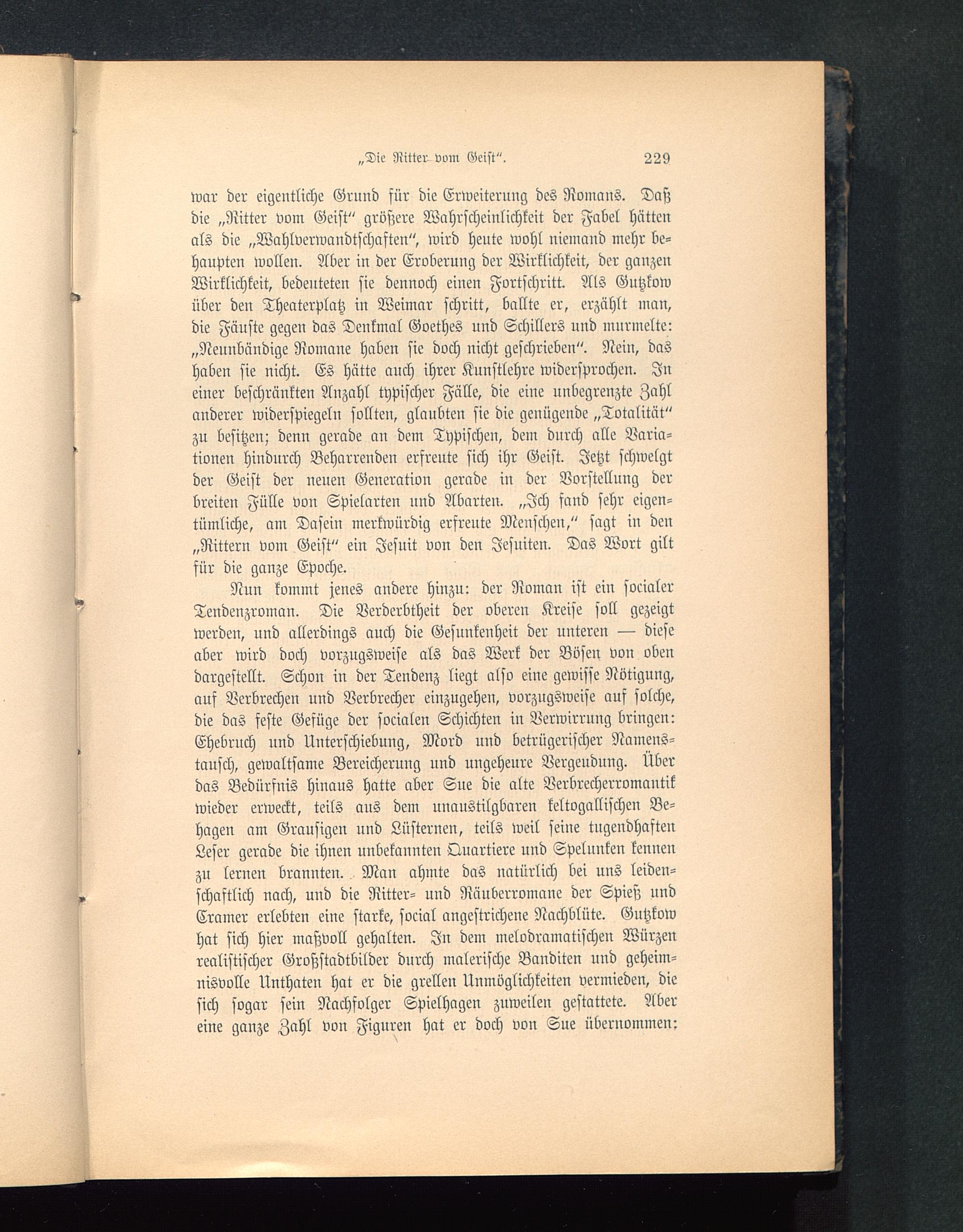 „Die Ritter vom Geist“. 229

war der eigentliche Grund für die Erweiterung des Romans. Daß die „Ritter vom Geist“ größere Wahrscheinlichkeit der Fabel hätten als die „Wahlverwandtschaften“, wird heute wohl niemand mehr behaupten wollen. Aber in der Eroberung der Wirklichkeit, der ganzen Wirklichkeit, bedeuteten sie dennoch einen Fortschritt. Als Gutzkow über den Theaterplatz in Weimar schritt, ballte er, erzählt man, die Fäuste gegen das Denkmal Goethes und Schillers und murmelte: „Neunbändige Romane haben sie doch nicht geschrieben“. Nein, das haben sie nicht. Es hätte auch ihrer Kunstlehre widersprochen. In einer beschränkten Anzahl typischer Fälle, die eine unbegrenzte Zahl anderer widerspiegeln sollten, glaubten sie die genügende „Totalität“ zu besitzen; denn gerade an dem Typischen, dem durch alle Variationen hindurch Beharrenden erfreute sich ihr Geist. Jetzt schwelgt der Geist der neuen Generation gerade in der Vorstellung der breiten Fülle von Spielarten und Abarten. „Ich fand sehr eigentümliche, am Dasein merkwürdig erfreute Menschen,“ sagt in den „Rittern vom Geist“ ein Jesuit von den Jesuiten. Das Wort gilt für die ganze Epoche.

Nun kommt jenes andere hinzu: der Roman ist ein socialer Tendenzroman. Die Verderbtheit der oberen Kreise soll gezeigt werden, und allerdings auch die Gesunkenheit der unteren — diese aber wird doch vorzugsweise als das Werk der Bösen von oben dargestellt. Schon in der Tendenz liegt also eine gewisse Nötigung, auf Verbrechen und Verbrecher einzugehen, vorzugsweise auf solche, die das feste Gefüge der socialen Schichten in Verwirrung bringen: Ehebruch und Unterschiebung, Mord und betrügerischer Namenstausch, gewaltsame Bereicherung und ungeheure Vergeudung. Über das Bedürfnis hinaus hatte aber Sue die alte Verbrecherromantik wieder erweckt, teils aus dem unaustilgbaren keltogallischen Behagen am Grausigen und Lüsternen, teils weil seine tugendhaften Leser gerade die ihnen unbekannten Quartiere und Spelunken kennen zu lernen brannten. Man ahmte das natürlich bei uns leidenschaftlich nach, und die Ritter- und Räuberromane der Spieß und Cramer erlebten eine starke, social angestrichene Nachblüte. Gutzkow hat sich hier maßvoll gehalten. In dem melodramatischen Würzen realistischer Großstadtbilder durch malerische Banditen und geheimnisvolle Unthaten hat er die grellen Unmöglichkeiten vermieden, die sich sogar sein Nachfolger Spielhagen zuweilen gestattete. Aber eine ganze Zahl von Figuren hat er doch von Sue übernommen: